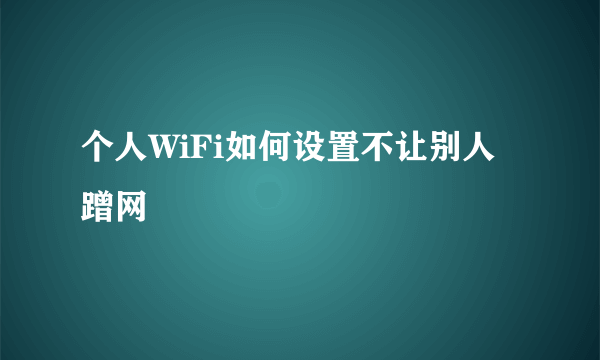 个人WiFi如何设置不让别人蹭网